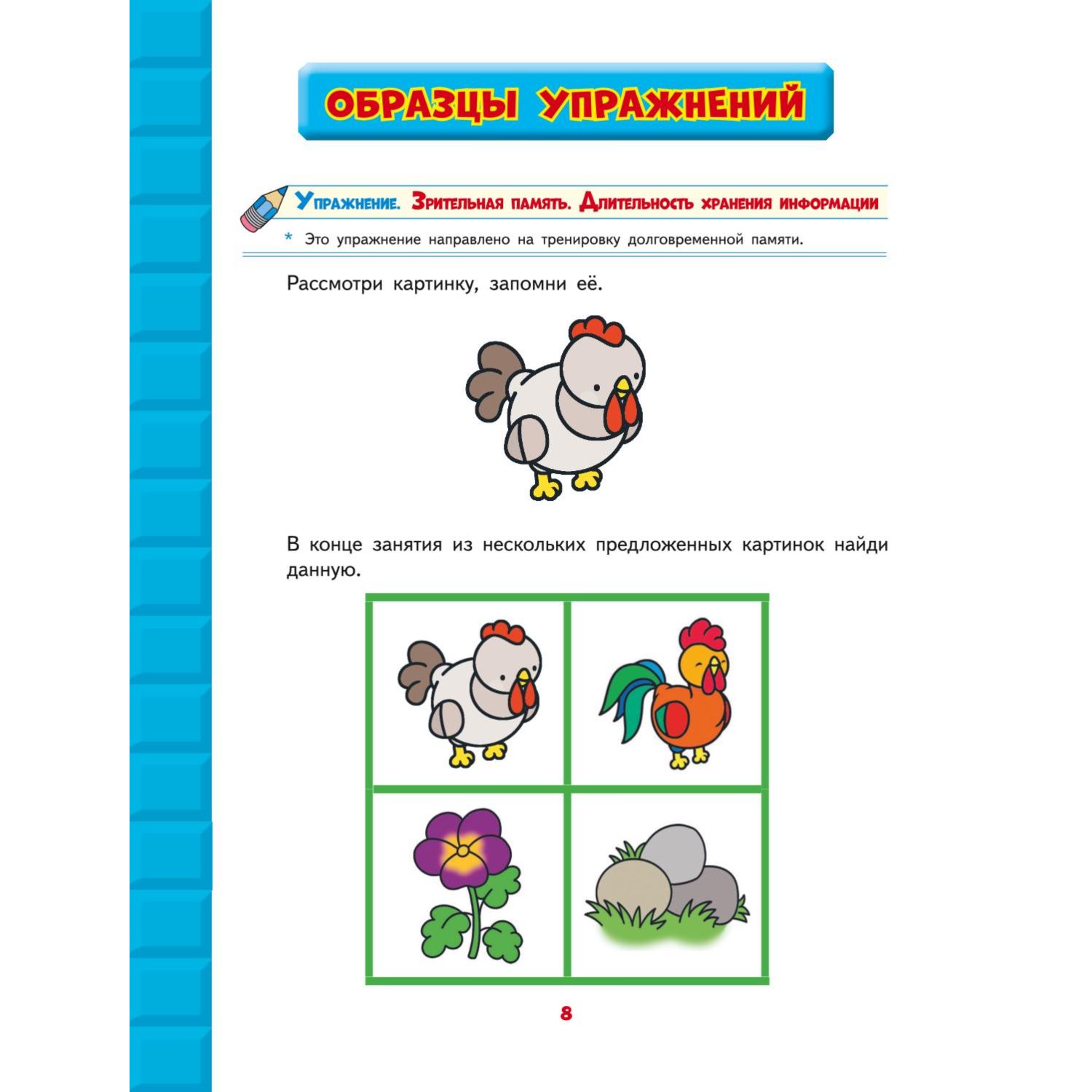 ОБРАЗЦЫ УПРАЖНЕНИЙ

Упражнение. Зрительная память. Длительность хранения информации

* Это упражнение направлено на тренировку долговременной памяти.

Рассмотри картинку, запомни её.

В конце занятия из нескольких предложенных картинок найди данную.

8